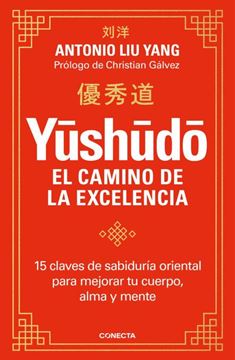 刘洋
ANTONIO LIU YANG
Prólogo de Christian Gálvez

優秀道

Yūshūdō
EL CAMINO DE LA EXCELENCIA

15 claves de sabiduría oriental para mejorar tu cuerpo, alma y mente

CONECTA